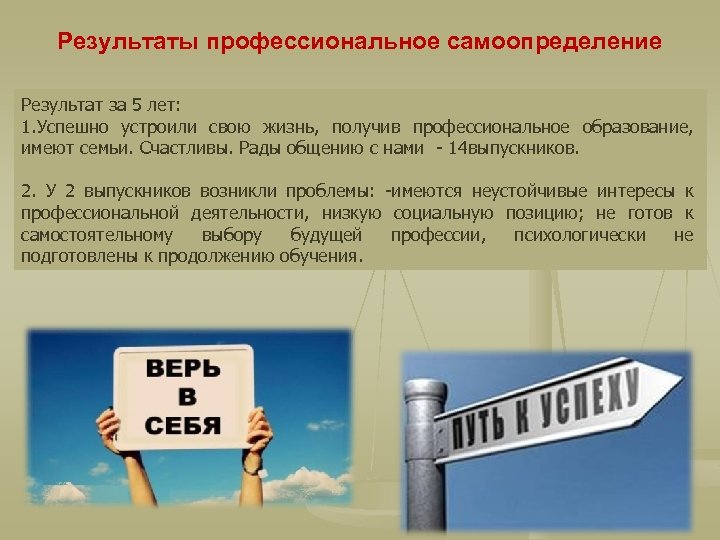 Результаты профессиональное самоопределение

Результат за 5 лет:
1.Успешно устроили свою жизнь, получив профессиональное образование, имеют семьи. Счастливы. Рады общению с нами - 14выпускников.

2. У 2 выпускников возникли проблемы: -имеются неустойчивые интересы к профессиональной деятельности, низкую социальную позицию; не готов к самостоятельному выбору будущей профессии, психологически не подготовлены к продолжению обучения.

ВЕРЬ В СЕБЯ

ПУТЬ К УСПЕХУ